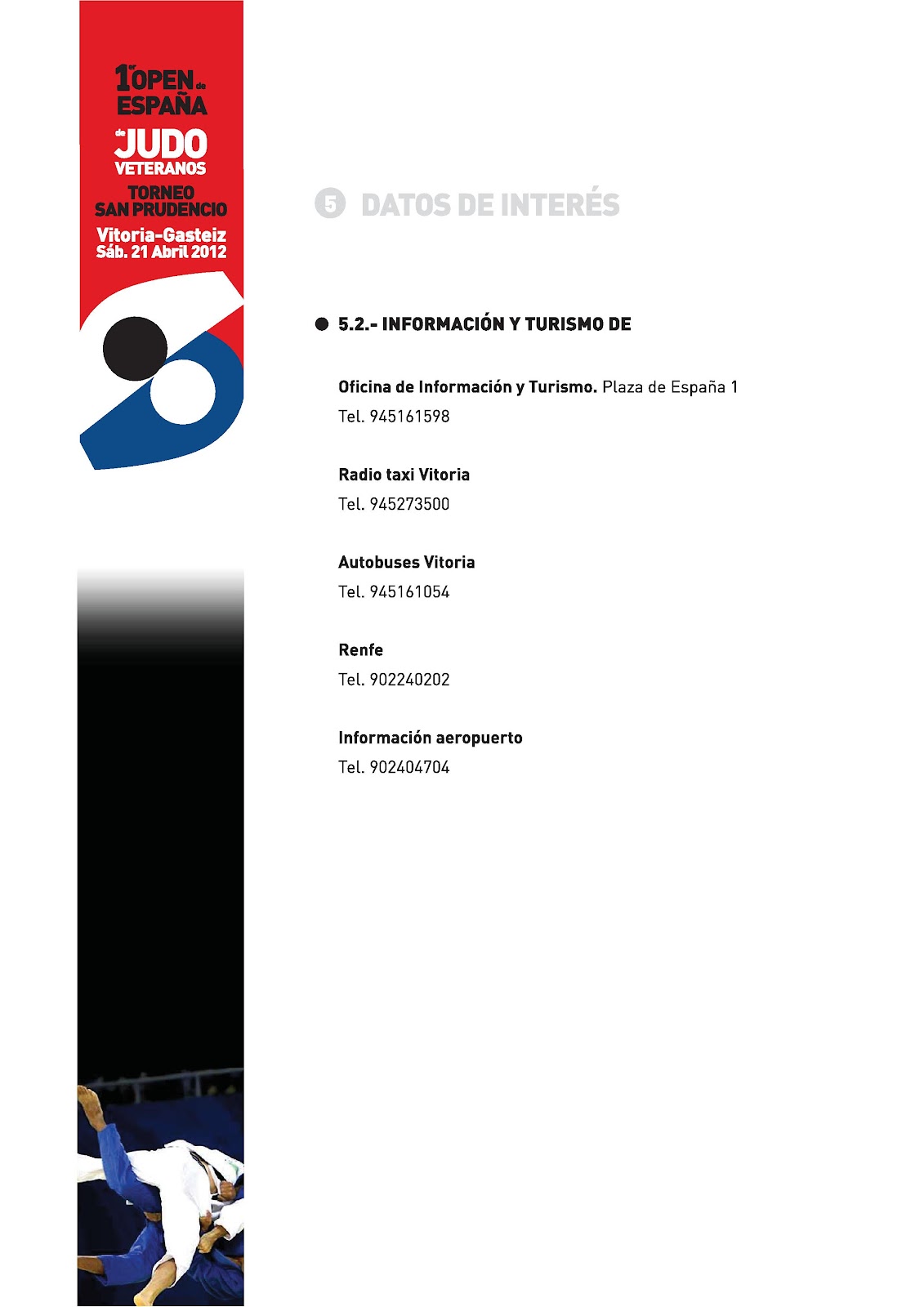 1er OPEN de ESPAÑA de JUDO VETERANOS
TORNEO SAN PRUDENCIO
Vitoria-Gasteiz
Sáb. 21 Abril 2012

5 DATOS DE INTERÉS

5.2.- INFORMACIÓN Y TURISMO DE

Oficina de Información y Turismo. Plaza de España 1
Tel. 945161598

Radio taxi Vitoria
Tel. 945273500

Autobuses Vitoria
Tel. 945161054

Renfe
Tel. 902240202

Información aeropuerto
Tel. 902404704